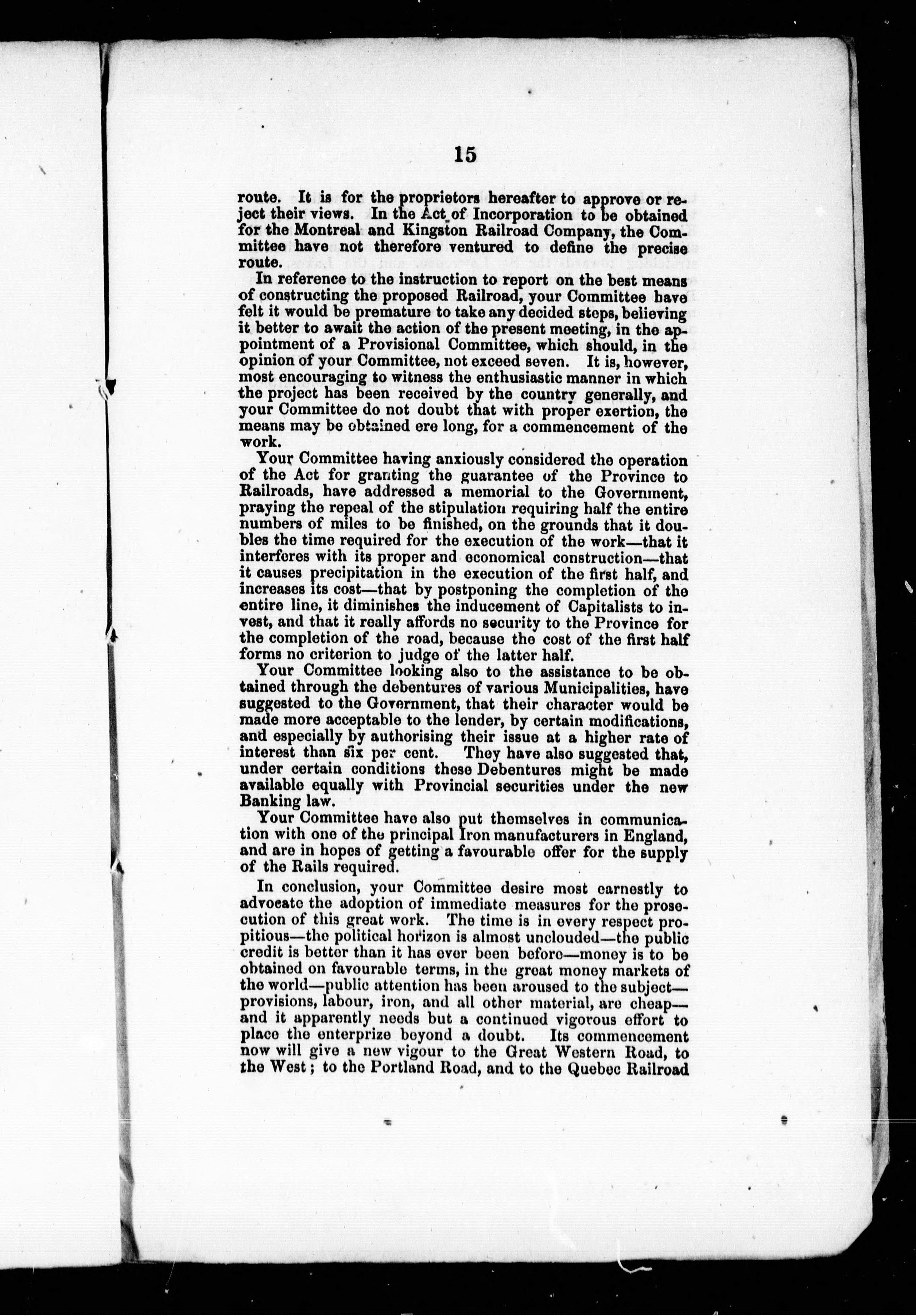 15

route. It is for the proprietors hereafter to approve or reject their views. In the Act of Incorporation to be obtained for the Montreal and Kingston Railroad Company, the Committee have not therefore ventured to define the precise route.

In reference to the instruction to report on the best means of constructing the proposed Railroad, your Committee have felt it would be premature to take any decided steps, believing it better to await the action of the present meeting, in the appointment of a Provisional Committee, which should, in the opinion of your Committee, not exceed seven. It is, however, most encouraging to witness the enthusiastic manner in which the project has been received by the country generally, and your Committee do not doubt that with proper exertion, the means may be obtained ere long, for a commencement of the work.

Your Committee having anxiously considered the operation of the Act for granting the guarantee of the Province to Railroads, have addressed a memorial to the Government, praying the repeal of the stipulation requiring half the entire numbers of miles to be finished, on the grounds that it doubles the time required for the execution of the work—that it interferes with its proper and economical construction—that it causes precipitation in the execution of the first half, and increases its cost—that by postponing the completion of the entire line, it diminishes the inducement of Capitalists to invest, and that it really affords no security to the Province for the completion of the road, because the cost of the first half forms no criterion to judge of the latter half.

Your Committee looking also to the assistance to be obtained through the debentures of various Municipalities, have suggested to the Government, that their character would be made more acceptable to the lender, by certain modifications, and especially by authorising their issue at a higher rate of interest than six per cent. They have also suggested that, under certain conditions these Debentures might be made available equally with Provincial securities under the new Banking law.

Your Committee have also put themselves in communication with one of the principal Iron manufacturers in England, and are in hopes of getting a favourable offer for the supply of the Rails required.

In conclusion, your Committee desire most earnestly to advocate the adoption of immediate measures for the prosecution of this great work. The time is in every respect propitious—the political horizon is almost unclouded—the public credit is better than it has ever been before—money is to be obtained on favourable terms, in the great money markets of the world—public attention has been aroused to the subject—provisions, labour, iron, and all other material, are cheap—and it apparently needs but a continued vigorous effort to place the enterprize beyond a doubt. Its commencement now will give a new vigour to the Great Western Road, to the West; to the Portland Road, and to the Quebec Railroad